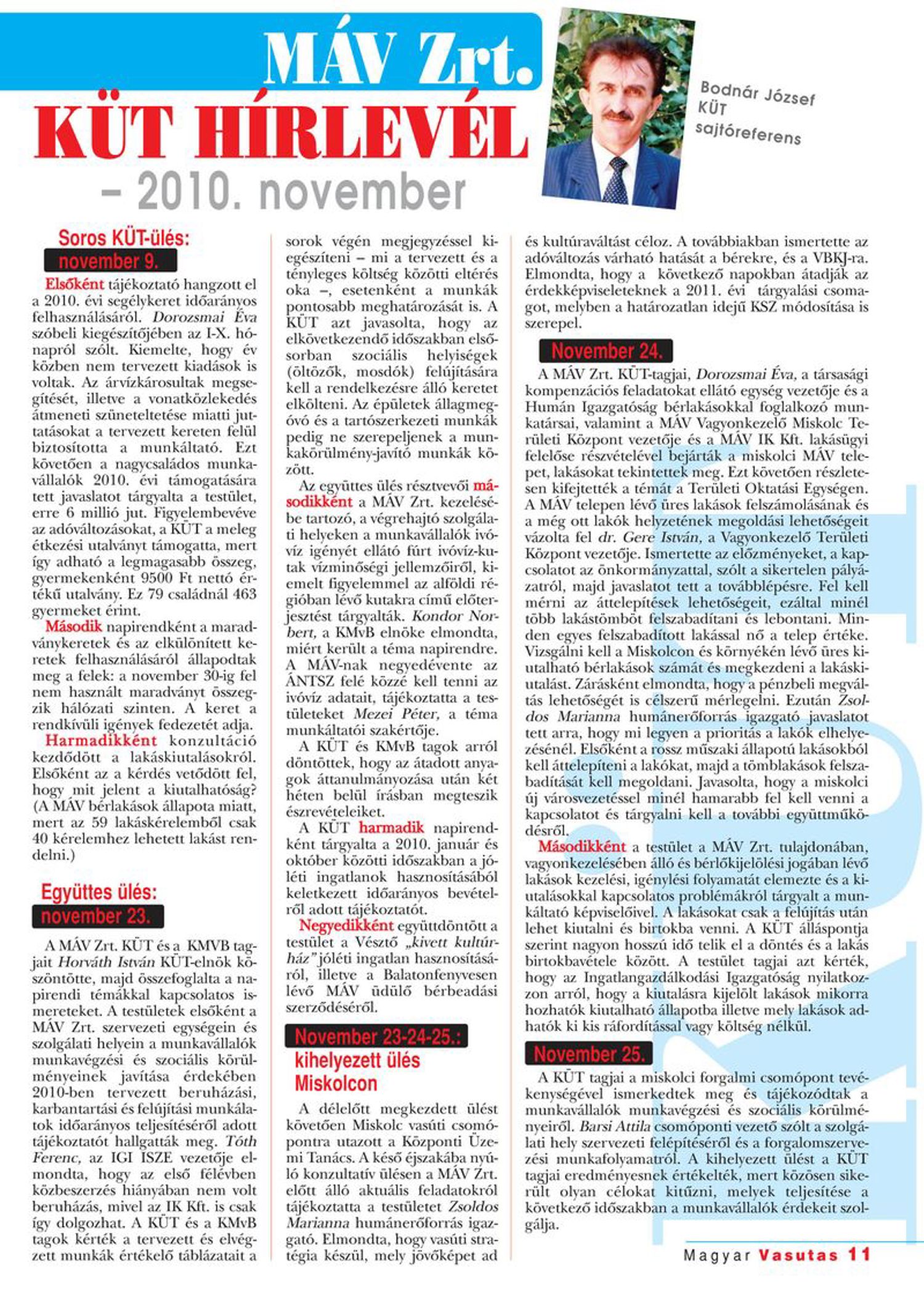 MÁV Zrt.
KÜT HÍRLEVÉL
– 2010. november

Bodnár József
KÜT
sajtóreferens

Soros KÜT-ülés:
november 9.

Elsőként tájékoztató hangzott el a 2010. évi segélykeret időarányos felhasználásáról. Dorozsmai Éva szóbeli kiegészítőjében az I-X. hónapról szólt. Kiemelte, hogy év közben nem tervezett kiadások is voltak. Az árvízkárosultak megsegítését, illetve a vonatközlekedés átmeneti szüneteltetése miatti juttatásokat a tervezett kereten felül biztosította a munkáltató. Ezt követően a nagycsaládos munkavállalók 2010. évi támogatására tett javaslatot tárgyalta a testület, erre 6 millió jut. Figyelembevéve az adóváltozásokat, a KÜT a meleg étkezési utalványt támogatta, mert így adható a legmagasabb összeg, gyermekenként 9500 Ft nettó értékű utalvány. Ez 79 családnál 463 gyermeket érint.

Második napirendként a maradványkeretek és az elkülönített keretek felhasználásáról állapodtak meg a felek: a november 30-ig fel nem használt maradványt összegzik hálózati szinten. A keret a rendkívüli igények fedezetét adja.

Harmadikként konzultáció kezdődött a lakáskiutalásokról. Elsőként az a kérdés vetődött fel, hogy mit jelent a kiutalhatóság? (A MÁV bérlakások állapota miatt, mert az 59 lakáskérelemből csak 40 kérelemhez lehetett lakást rendelni.)

Együttes ülés:
november 23.

A MÁV Zrt. KÜT és a KMVB tagjait Horváth István KÜT-elnök köszöntötte, majd összefoglalta a napirendi témákkal kapcsolatos ismereteket. A testületek elsőként a MÁV Zrt. szervezeti egységein és szolgálati helyein a munkavállalók munkavégzési és szociális körülményeinek javítása érdekében 2010-ben tervezett beruházási, karbantartási és felújítási munkálatok időarányos teljesítéséről adott tájékoztatót hallgatták meg. Tóth Ferenc, az IGI ISZE vezetője elmondta, hogy az első félévben közbeszerzés hiányában nem volt beruházás, mivel az IK Kft. is csak így dolgozhat. A KÜT és a KMvB tagok kérték a tervezett és elvégzett munkák értékelő táblázatait a sorok végén megjegyzéssel kiegészíteni – mi a tervezett és a tényleges költség közötti eltérés oka –, esetenként a munkák pontosabb meghatározását is. A KÜT azt javasolta, hogy az elkövetkezendő időszakban elsősorban szociális helyiségek (öltözők, mosdók) felújítására kell a rendelkezésre álló keretet elkölteni. Az épületek állagmegóvó és a tartószerkezeti munkák pedig ne szerepeljenek a munkakörülmény-javító munkák között.

Az együttes ülés résztvevői másodikként a MÁV Zrt. kezelésébe tartozó, a végrehajtó szolgálati helyeken a munkavállalók ivóvíz igényét ellátó fúrt ivóvíz-kutak vízminőségi jellemzőiről, kiemelt figyelemmel az alföldi régióban lévő kutakra című előterjesztést tárgyalták. Kondor Norbert, a KMvB elnöke elmondta, miért került a téma napirendre. A MÁV-nak negyedévente az ÁNTSZ felé közzé kell tenni az ivóvíz adatait, tájékoztatta a testületeket Mezei Péter, a téma munkáltatói szakértője.

A KÜT és KMvB tagok arról döntöttek, hogy az átadott anyagok áttanulmányozása után két héten belül írásban megteszik észrevételeiket.

A KÜT harmadik napirendként tárgyalta a 2010. január és október közötti időszakban a jóléti ingatlanok hasznosításából keletkezett időarányos bevételről adott tájékoztatót.

Negyedikként együttdöntött a testület a Vésztő „kivett kultúrház” jóléti ingatlan hasznosításáról, illetve a Balatonfenyvesen lévő MÁV üdülő bérbeadási szerződéséről.

November 23-24-25.:
kihelyezett ülés
Miskolcon

A délelőtt megkezdett ülést követően Miskolc vasúti csomópontra utazott a Központi Üzemi Tanács. A késő éjszakába nyúló konzultatív ülésen a MÁV Zrt. előtt álló aktuális feladatokról tájékoztatta a testületet Zsoldos Marianna humánerőforrás igazgató. Elmondta, hogy vasúti stratégia készül, mely jövőképet ad és kultúraváltást céloz. A továbbiakban ismertette az adóváltozás várható hatását a bérekre, és a VBKJ-ra. Elmondta, hogy a következő napokban átadják az érdekképviseleteknek a 2011. évi tárgyalási csomagot, melyben a határozatlan idejű KSZ módosítása is szerepel.

November 24.

A MÁV Zrt. KÜT-tagjai, Dorozsmai Éva, a társasági kompenzációs feladatokat ellátó egység vezetője és a Humán Igazgatóság bérlakásokkal foglalkozó munkatársai, valamint a MÁV Vagyonkezelő Miskolc Területi Központ vezetője és a MÁV IK Kft. lakásügyi felelőse részvételével bejárták a miskolci MÁV telepet, lakásokat tekintettek meg. Ezt követően részletesen kifejtették a témát a Területi Oktatási Egységen. A MÁV telepen lévő üres lakások felszámolásának és a még ott lakók helyzetének megoldási lehetőségeit vázolta fel dr. Gere István, a Vagyonkezelő Területi Központ vezetője. Ismertette az előzményeket, a kapcsolatot az önkormányzattal, szólt a sikertelen pályázatról, majd javaslatot tett a továbblépésre. Fel kell mérni az áttelepítések lehetőségeit, ezáltal minél több lakástömböt felszabadítani és lebontani. Minden egyes felszabadított lakással nő a telep értéke. Vizsgálni kell a Miskolcon és környékén lévő üres kiutalható bérlakások számát és megkezdeni a lakáskiutalást. Zárásként elmondta, hogy a pénzbeli megváltás lehetőségét is célszerű mérlegelni. Ezután Zsoldos Marianna humánerőforrás igazgató javaslatot tett arra, hogy mi legyen a prioritás a lakók elhelyezésénél. Elsőként a rossz műszaki állapotú lakásokból kell áttelepíteni a lakókat, majd a tömblakások felszabadítását kell megoldani. Javasolta, hogy a miskolci új városvezetéssel minél hamarabb fel kell venni a kapcsolatot és tárgyalni kell a további együttműködésről.

Másodikként a testület a MÁV Zrt. tulajdonában, vagyonkezelésében álló és bérlőkijelölési jogában lévő lakások kezelési, igénylési folyamatát elemezte és a kiutalásokkal kapcsolatos problémákról tárgyalt a munkáltató képviselőivel. A lakásokat csak a felújítás után lehet kiutalni és birtokba venni. A KÜT álláspontja szerint nagyon hosszú idő telik el a döntés és a lakás birtokbavétele között. A testület tagjai azt kérték, hogy az Ingatlangazdálkodási Igazgatóság nyilatkozzon arról, hogy a kiutalásra kijelölt lakások mikorra hozhatók kiutalható állapotba illetve mely lakások adhatók ki kis ráfordítással vagy költség nélkül.

November 25.

A KÜT tagjai a miskolci forgalmi csomópont tevékenységével ismerkedtek meg és tájékozódtak a munkavállalók munkavégzési és szociális körülményeiről. Barsi Attila csomóponti vezető szólt a szolgálati hely szervezeti felépítéséről és a forgalomszervezési munkafolyamatról. A kihelyezett ülést a KÜT tagjai eredményesnek értékelték, mert közösen sikerült olyan célokat kitűzni, melyek teljesítése a következő időszakban a munkavállalók érdekeit szolgálja.

KÜT

Magyar Vasutas 11